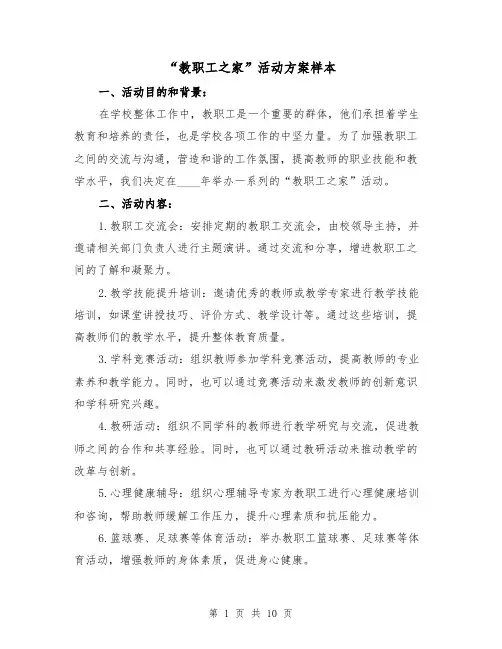 “教职工之家”活动方案样本

一、活动目的和背景：

在学校整体工作中，教职工是一个重要的群体，他们承担着学生教育和培养的责任，也是学校各项工作的中坚力量。为了加强教职工之间的交流与沟通，营造和谐的工作氛围，提高教师的职业技能和教学水平，我们决定在____年举办一系列的“教职工之家”活动。

二、活动内容：

1.教职工交流会：安排定期的教职工交流会，由校领导主持，并邀请相关部门负责人进行主题演讲。通过交流和分享，增进教职工之间的了解和凝聚力。

2.教学技能提升培训：邀请优秀的教师或教学专家进行教学技能培训，如课堂讲授技巧、评价方式、教学设计等。通过这些培训，提高教师们的教学水平，提升整体教育质量。

3.学科竞赛活动：组织教师参加学科竞赛活动，提高教师的专业素养和教学能力。同时，也可以通过竞赛活动来激发教师的创新意识和学科研究兴趣。

4.教研活动：组织不同学科的教师进行教学研究与交流，促进教师之间的合作和共享经验。同时，也可以通过教研活动来推动教学的改革与创新。

5.心理健康辅导：组织心理辅导专家为教职工进行心理健康培训和咨询，帮助教师缓解工作压力，提升心理素质和抗压能力。

6.篮球赛、足球赛等体育活动：举办教职工篮球赛、足球赛等体育活动，增强教师的身体素质，促进身心健康。

第 1 页 共 10 页